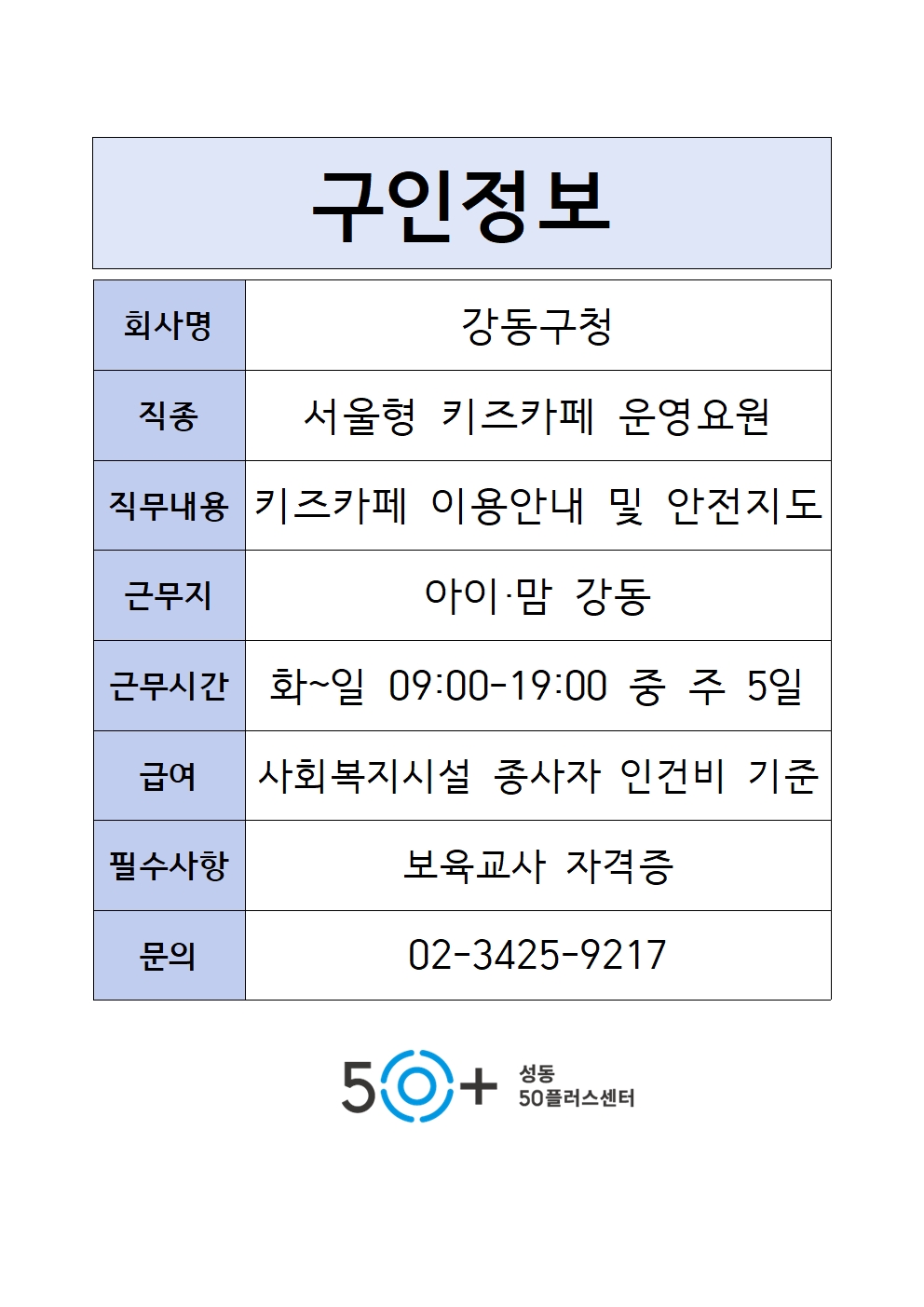 구인정보

| 회사명 | 강동구청 |
|---|---|
| 직종 | 서울형 키즈카페 운영요원 |
| 직무내용 | 키즈카페 이용안내 및 안전지도 |
| 근무지 | 아이·맘 강동 |
| 근무시간 | 화~일 09:00-19:00 중 주 5일 |
| 급여 | 사회복지시설 종사자 인건비 기준 |
| 필수사항 | 보육교사 자격증 |
| 문의 | 02-3425-9217 |

50+ 성동 50플러스센터